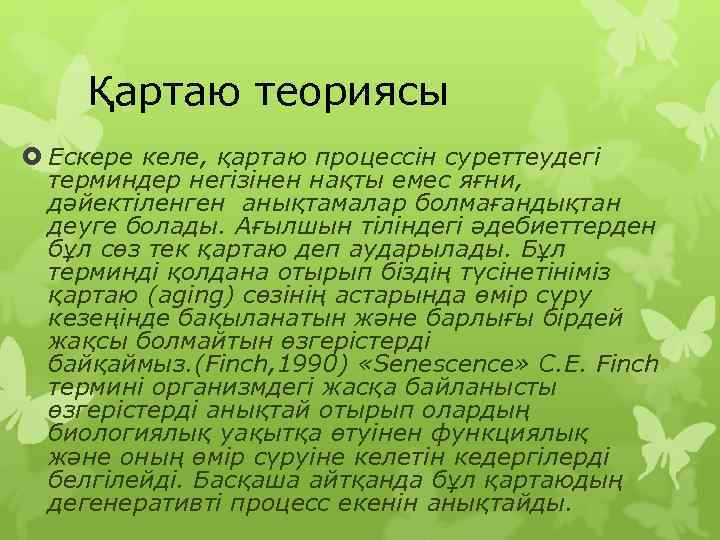 Қартаю теориясы

Ескере келе, қартаю процессін суреттеудегі терминдер негізінен нақты емес яғни, дәйектіленген анықтамалар болмағандықтан деуге болады. Ағылшын тіліндегі әдебиеттерден бұл сөз тек қартаю деп аударылады. Бұл терминді қолдана отырып біздің түсінетініміз қартаю (aging) сөзінің астарында өмір сүру кезеңінде бақыланатын және барлығы бірдей жақсы болмайтын өзгерістерді байқаймыз.(Finch,1990) «Senescence» C.E. Finch термині организмдегі жасқа байланысты өзгерістерді анықтай отырып олардың биологиялық уақытқа өтуінен функциялық және оның өмір сүруіне келетін кедергілерді белгілейді. Басқаша айтқанда бұл қартаюдың дегенеративті процесс екенін анықтайды.